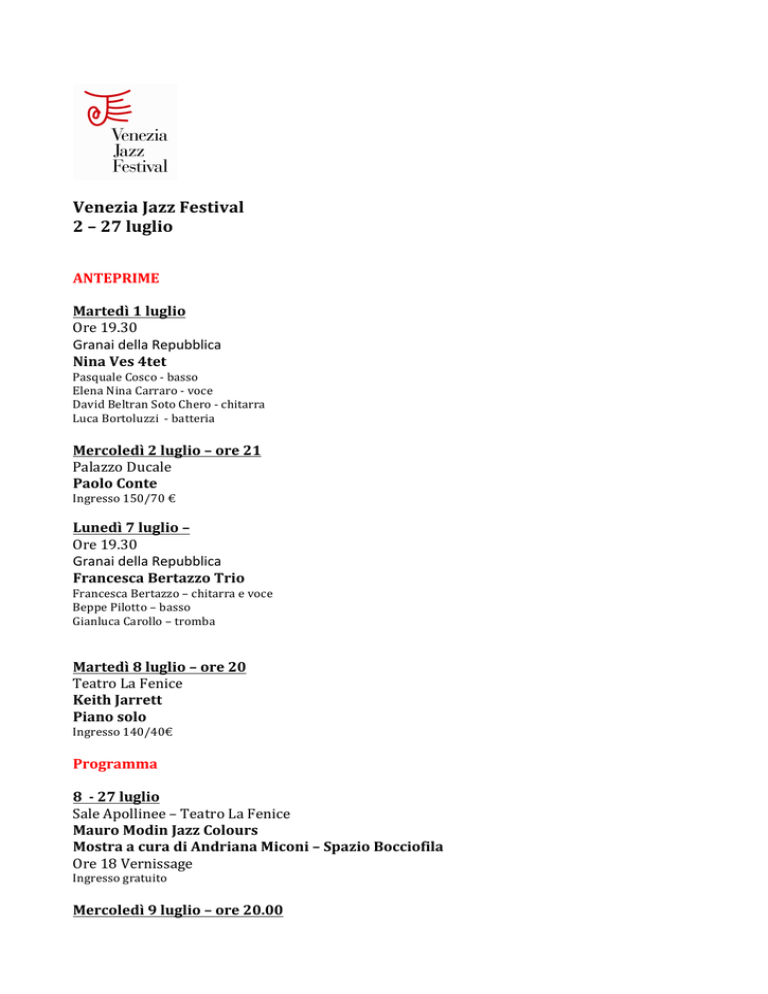 Venezia Jazz Festival

Venezia Jazz Festival
2 – 27 luglio

ANTEPRIME

Martedì 1 luglio
Ore 19.30
Granai della Repubblica
Nina Ves 4tet
Pasquale Cosco - basso
Elena Nina Carraro - voce
David Beltran Soto Chero - chitarra
Luca Bortoluzzi - batteria

Mercoledì 2 luglio – ore 21
Palazzo Ducale
Paolo Conte
Ingresso 150/70 €

Lunedì 7 luglio –
Ore 19.30
Granai della Repubblica
Francesca Bertazzo Trio
Francesca Bertazzo – chitarra e voce
Beppe Pilotto – basso
Gianluca Carollo – tromba

Martedì 8 luglio – ore 20
Teatro La Fenice
Keith Jarrett
Piano solo
Ingresso 140/40€

Programma

8 - 27 luglio
Sale Apollinee – Teatro La Fenice
Mauro Modin Jazz Colours
Mostra a cura di Andriana Miconi – Spazio Bocciofila
Ore 18 Vernissage
Ingresso gratuito

Mercoledì 9 luglio – ore 20.00